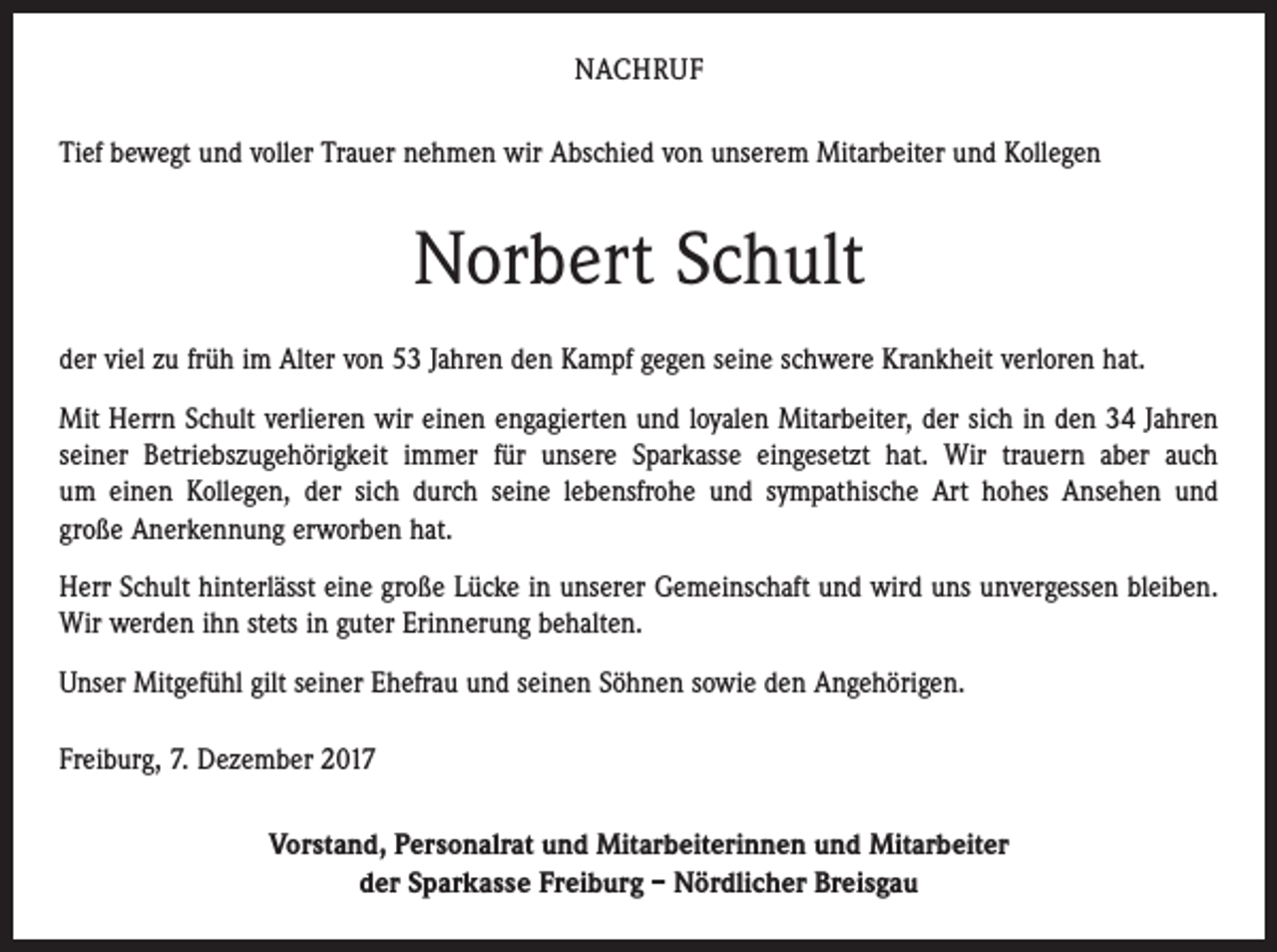 NACHRUF

Tief bewegt und voller Trauer nehmen wir Abschied von unserem Mitarbeiter und Kollegen

Norbert Schult

der viel zu früh im Alter von 53 Jahren den Kampf gegen seine schwere Krankheit verloren hat.

Mit Herrn Schult verlieren wir einen engagierten und loyalen Mitarbeiter, der sich in den 34 Jahren seiner Betriebszugehörigkeit immer für unsere Sparkasse eingesetzt hat. Wir trauern aber auch um einen Kollegen, der sich durch seine lebensfrohe und sympathische Art hohes Ansehen und große Anerkennung erworben hat.

Herr Schult hinterlässt eine große Lücke in unserer Gemeinschaft und wird uns unvergessen bleiben. Wir werden ihn stets in guter Erinnerung behalten.

Unser Mitgefühl gilt seiner Ehefrau und seinen Söhnen sowie den Angehörigen.

Freiburg, 7. Dezember 2017

Vorstand, Personalrat und Mitarbeiterinnen und Mitarbeiter
der Sparkasse Freiburg – Nördlicher Breisgau